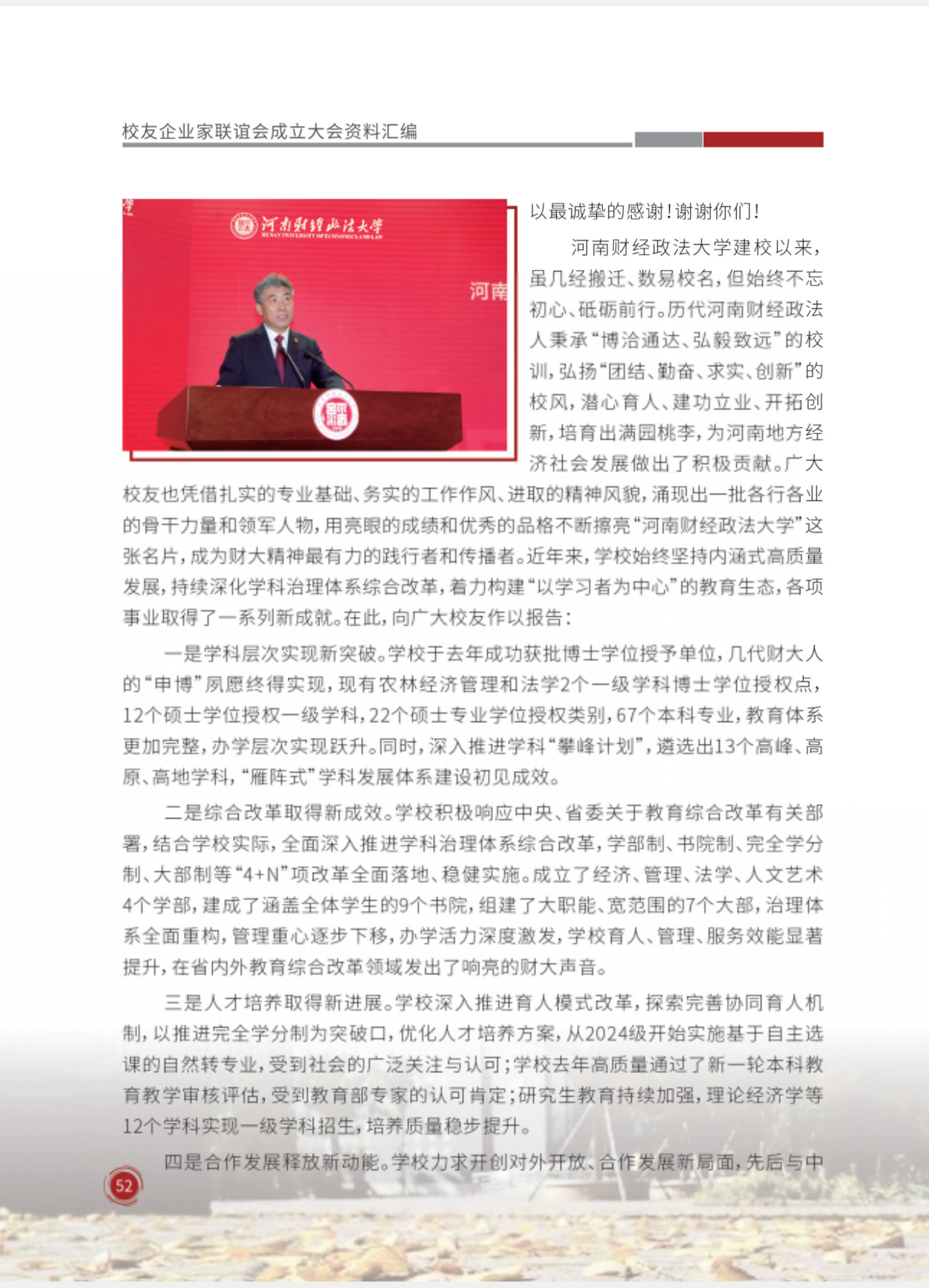 校友企业家联谊会成立大会资料汇编

河南财经政法大学
HENAN UNIVERSITY OF ECONOMICS AND LAW

河南

以最诚挚的感谢！谢谢你们！

河南财经政法大学建校以来，虽几经搬迁、数易校名，但始终不忘初心、砥砺前行。历代河南财经政法人秉承“博洽通达、弘毅致远”的校训，弘扬“团结、勤奋、求实、创新”的校风，潜心育人、建功立业、开拓创新，培育出满园桃李，为河南地方经济社会发展做出了积极贡献。广大校友也凭借扎实的专业基础、务实的工作作风、进取的精神风貌，涌现出一批各行各业的骨干力量和领军人物，用亮眼的成绩和优秀的品格不断擦亮“河南财经政法大学”这张名片，成为财大精神最有力的践行者和传播者。近年来，学校始终坚持内涵式高质量发展，持续深化学科治理体系综合改革，着力构建“以学习者为中心”的教育生态，各项事业取得了一系列新成就。在此，向广大校友作以报告：

一是学科层次实现新突破。学校于去年成功获批博士学位授予单位，几代财大人的“申博”夙愿终得实现，现有农林经济管理和法学2个一级学科博士学位授权点，12个硕士学位授权一级学科，22个硕士专业学位授权类别，67个本科专业，教育体系更加完整，办学层次实现跃升。同时，深入推进学科“攀峰计划”，遴选出13个高峰、高原、高地学科，“雁阵式”学科发展体系建设初见成效。

二是综合改革取得新成效。学校积极响应中央、省委关于教育综合改革有关部署，结合学校实际，全面深入推进学科治理体系综合改革，学部制、书院制、完全学分制、大部制等“4+N”项改革全面落地、稳健实施。成立了经济、管理、法学、人文艺术4个学部，建成了涵盖全体学生的9个书院，组建了大职能、宽范围的7个大部，治理体系全面重构，管理重心逐步下移，办学活力深度激发，学校育人、管理、服务效能显著提升，在省内外教育综合改革领域发出了响亮的财大声音。

三是人才培养取得新进展。学校深入推进育人模式改革，探索完善协同育人机制，以推进完全学分制为突破口，优化人才培养方案，从2024级开始实施基于自主选课的自然转专业，受到社会的广泛关注与认可；学校去年高质量通过了新一轮本科教育教学审核评估，受到教育部专家的认可肯定；研究生教育持续加强，理论经济学等12个学科实现一级学科招生，培养质量稳步提升。

四是合作发展释放新动能。学校力求开创对外开放、合作发展新局面，先后与中

52